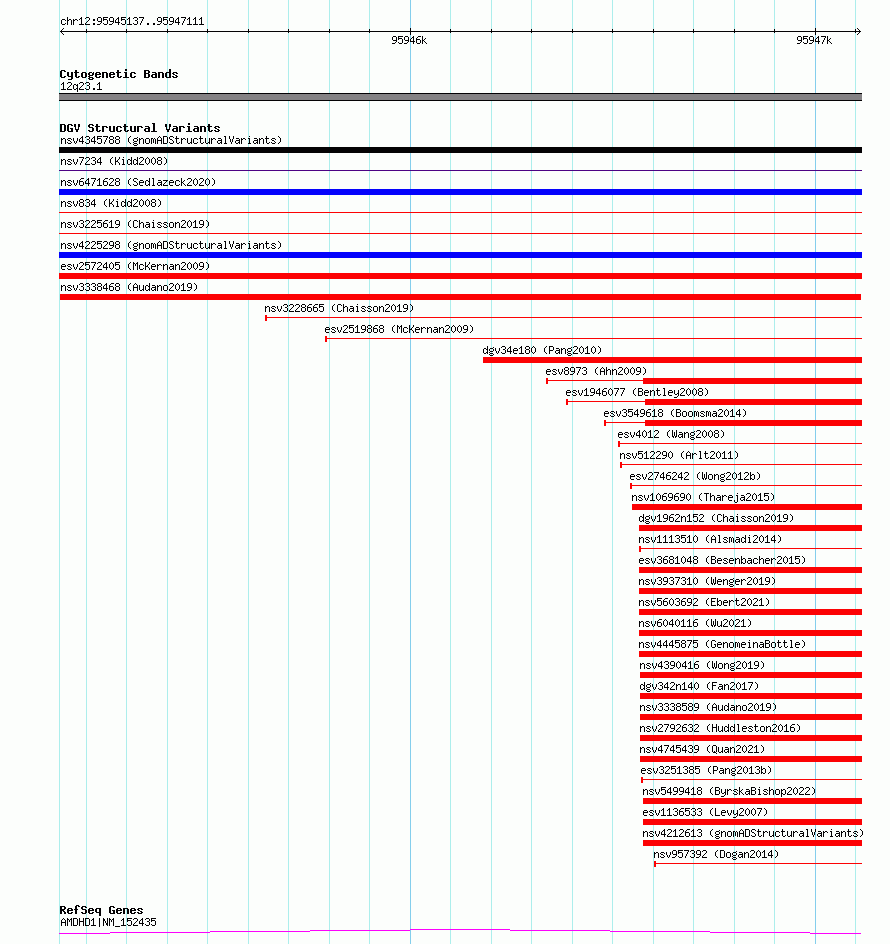 chr12:95945137..95947111

95946k

95947k

Cytogenetic Bands
12q23.1

DGV Structural Variants
nsv4345788 (gnomADStructuralVariants)
nsv7234 (Kidd2008)
nsv6471628 (Sedlazeck2020)
nsv834 (Kidd2008)
nsv3225619 (Chaisson2019)
nsv4225298 (gnomADStructuralVariants)
esv2572405 (McKernan2009)
nsv3338468 (Audano2019)
nsv3228665 (Chaisson2019)
esv2519868 (McKernan2009)
dgv34e180 (Pang2010)
esv8973 (Ahn2009)
esv1946077 (Bentley2008)
esv3549618 (Boomsma2014)
esv4012 (Wang2008)
nsv512290 (Arlt2011)
esv2746242 (Wong2012b)
nsv1069690 (Thareja2015)
dgv1962n152 (Chaisson2019)
nsv1113510 (Alsmadi2014)
esv3681048 (Besenbacher2015)
nsv3937310 (Wenger2019)
nsv5603692 (Ebert2021)
nsv6040116 (Wu2021)
nsv4445875 (GenomeinaBottle)
nsv4390416 (Wong2019)
dgv342n140 (Fan2017)
nsv3338589 (Audano2019)
nsv2792632 (Huddleston2016)
nsv4745439 (Quan2021)
esv3251385 (Pang2013b)
nsv5499418 (ByrskaBishop2022)
esv1136533 (Levy2007)
nsv4212613 (gnomADStructuralVariants)
nsv957392 (Dogan2014)

RefSeq Genes
AMDHD1|NM_152435